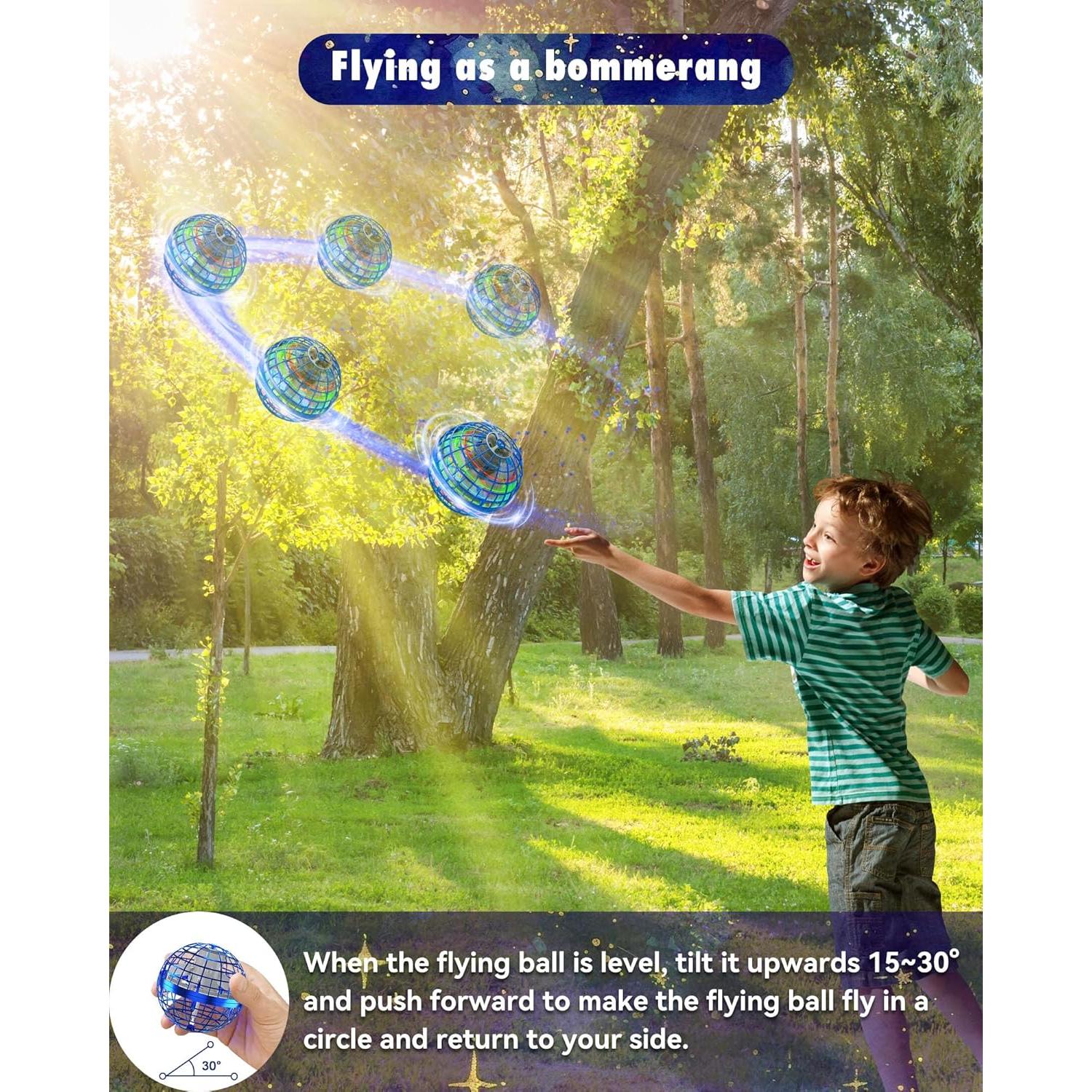 Flying as a bommerang

30°

When the flying ball is level, tilt it upwards 15~30° and push forward to make the flying ball fly in a circle and return to your side.